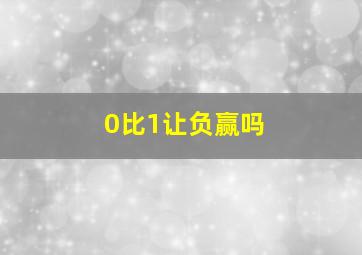 0比1让负赢吗